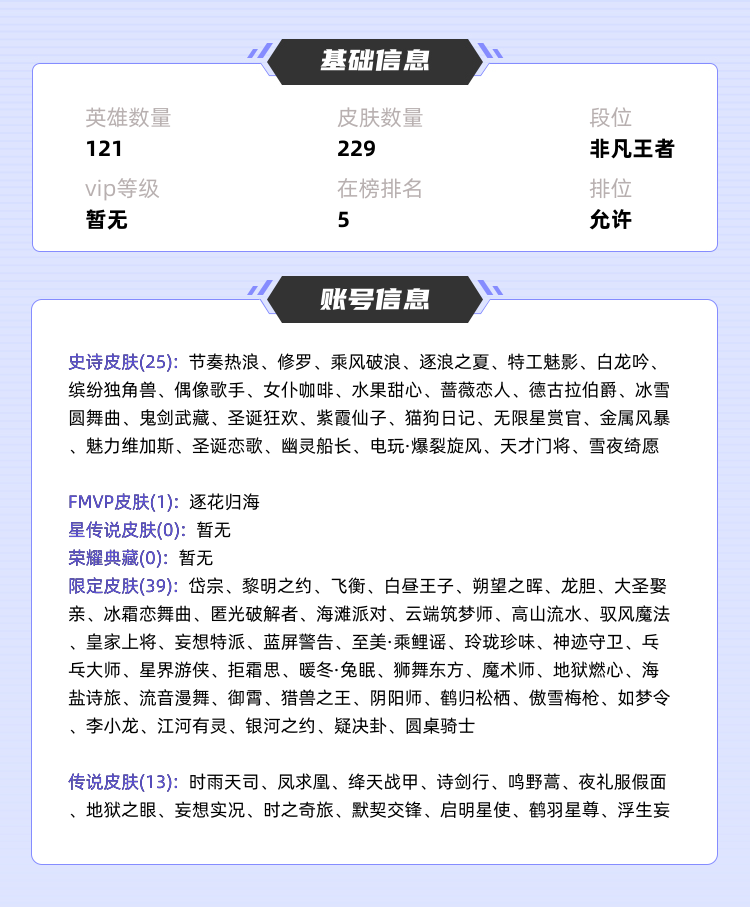 基础信息

英雄数量
121
皮肤数量
229
段位
非凡王者
vip等级
暂无
在榜排名
5
排位
允许

账号信息

史诗皮肤(25): 节奏热浪、修罗、乘风破浪、逐浪之夏、特工魅影、白龙吟、缤纷独角兽、偶像歌手、女仆咖啡、水果甜心、蔷薇恋人、德古拉伯爵、冰雪圆舞曲、鬼剑武藏、圣诞狂欢、紫霞仙子、猫狗日记、无限星赏官、金属风暴、魅力维加斯、圣诞恋歌、幽灵船长、电玩·爆裂旋风、天才门将、雪夜绮愿

FMVP皮肤(1): 逐花归海
星传说皮肤(0): 暂无
荣耀典藏(0): 暂无
限定皮肤(39): 岱宗、黎明之约、飞衡、白昼王子、朔望之晖、龙胆、大圣娶亲、冰霜恋舞曲、匿光破解者、海滩派对、云端筑梦师、高山流水、驭风魔法、皇家上将、妄想特派、蓝屏警告、至美·乘鲤谣、玲珑珍味、神迹守卫、乒乓大师、星界游侠、拒霜思、暖冬·兔眠、狮舞东方、魔术师、地狱燃心、海盐诗旅、流音漫舞、御霄、猎兽之王、阴阳师、鹤归松栖、傲雪梅枪、如梦令、李小龙、江河有灵、银河之约、疑决卦、圆桌骑士

传说皮肤(13): 时雨天司、凤求凰、绛天战甲、诗剑行、鸣野蒿、夜礼服假面、地狱之眼、妄想实况、时之奇旅、默契交锋、启明星使、鹤羽星尊、浮生妄